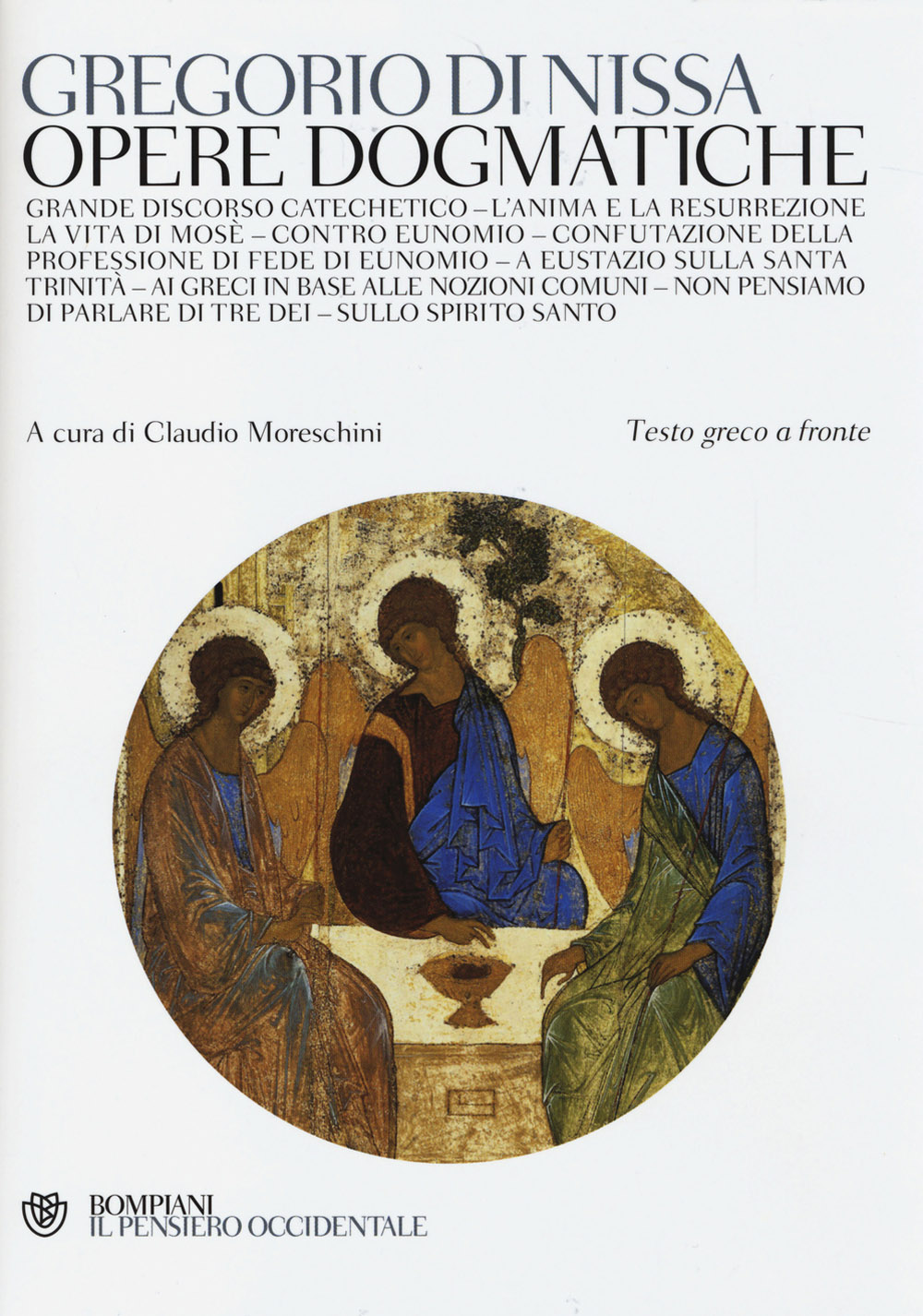 GREGORIO DI NISSA
OPERE DOGMATICHE

GRANDE DISCORSO CATECHETICO – L'ANIMA E LA RESURREZIONE LA VITA DI MOSÈ – CONTRO EUNOMIO – CONFUTAZIONE DELLA PROFESSIONE DI FEDE DI EUNOMIO – A EUSTAZIO SULLA SANTA TRINITÀ – AI GRECI IN BASE ALLE NOZIONI COMUNI – NON PENSIAMO DI PARLARE DI TRE DEI – SULLO SPIRITO SANTO

A cura di Claudio Moreschini

Testo greco a fronte

BOMPIANI
IL PENSIERO OCCIDENTALE